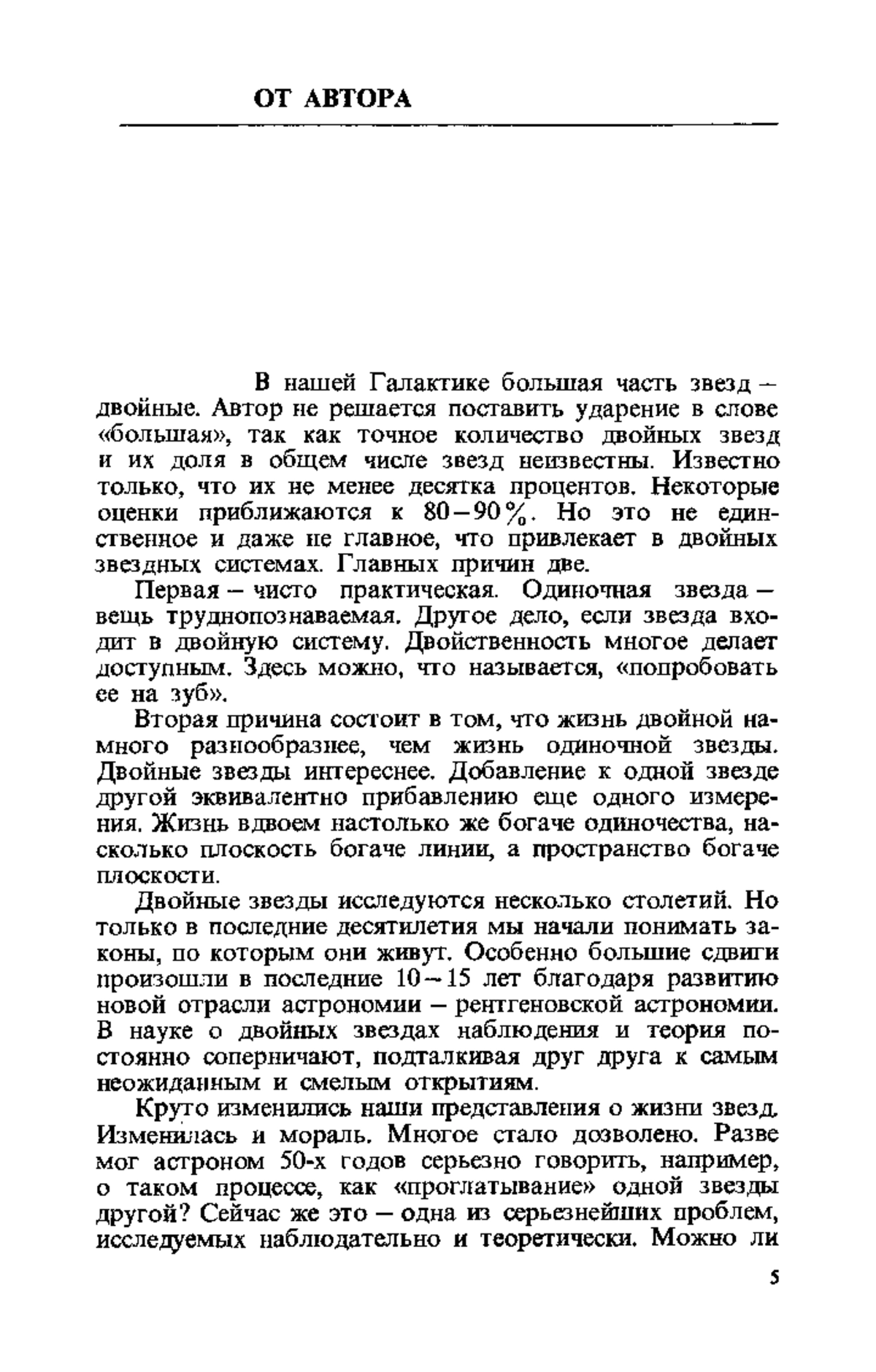 ОТ АВТОРА

В нашей Галактике большая часть звезд – двойные. Автор не решается поставить ударение в слове «большая», так как точное количество двойных звезд и их доля в общем числе звезд неизвестны. Известно только, что их не менее десятка процентов. Некоторые оценки приближаются к 80–90%. Но это не единственное и даже не главное, что привлекает в двойных звездных системах. Главных причин две.

Первая – чисто практическая. Одиночная звезда – вещь труднопознаваемая. Другое дело, если звезда входит в двойную систему. Двойственность многое делает доступным. Здесь можно, что называется, «попробовать ее на зуб».

Вторая причина состоит в том, что жизнь двойной намного разнообразнее, чем жизнь одиночной звезды. Двойные звезды интереснее. Добавление к одной звезде другой эквивалентно прибавлению еще одного измерения. Жизнь вдвоем настолько же богаче одиночества, насколько плоскость богаче линии, а пространство богаче плоскости.

Двойные звезды исследуются несколько столетий. Но только в последние десятилетия мы начали понимать законы, по которым они живут. Особенно большие сдвиги произошли в последние 10–15 лет благодаря развитию новой отрасли астрономии – рентгеновской астрономии. В науке о двойных звездах наблюдения и теория постоянно соперничают, подталкивая друг друга к самым неожиданным и смелым открытиям.

Круто изменились наши представления о жизни звезд. Изменилась и мораль. Многое стало дозволено. Разве мог астроном 50-х годов серьезно говорить, например, о таком процессе, как «проглатывание» одной звезды другой? Сейчас же это – одна из серьезнейших проблем, исследуемых наблюдательно и теоретически. Можно ли

5